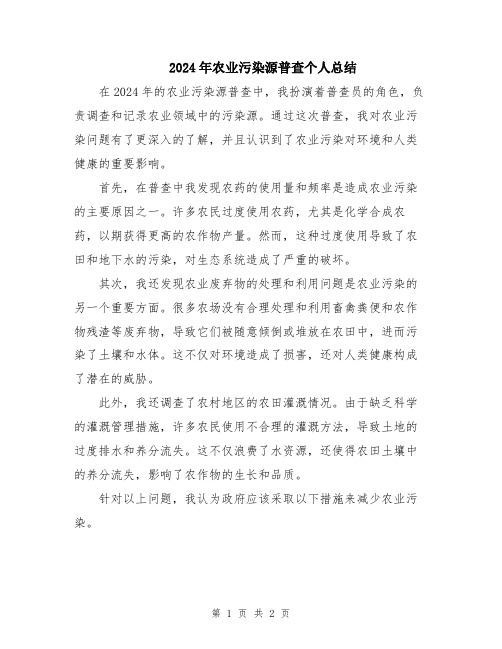 2024年农业污染源普查个人总结

在2024年的农业污染源普查中，我扮演着普查员的角色，负责调查和记录农业领域中的污染源。通过这次普查，我对农业污染问题有了更深入的了解，并且认识到了农业污染对环境和人类健康的重要影响。

首先，在普查中我发现农药的使用量和频率是造成农业污染的主要原因之一。许多农民过度使用农药，尤其是化学合成农药，以期获得更高的农作物产量。然而，这种过度使用导致了农田和地下水的污染，对生态系统造成了严重的破坏。

其次，我还发现农业废弃物的处理和利用问题是农业污染的另一个重要方面。很多农场没有合理处理和利用畜禽粪便和农作物残渣等废弃物，导致它们被随意倾倒或堆放在农田中，进而污染了土壤和水体。这不仅对环境造成了损害，还对人类健康构成了潜在的威胁。

此外，我还调查了农村地区的农田灌溉情况。由于缺乏科学的灌溉管理措施，许多农民使用不合理的灌溉方法，导致土地的过度排水和养分流失。这不仅浪费了水资源，还使得农田土壤中的养分流失，影响了农作物的生长和品质。

针对以上问题，我认为政府应该采取以下措施来减少农业污染。

第 1 页 共 2 页